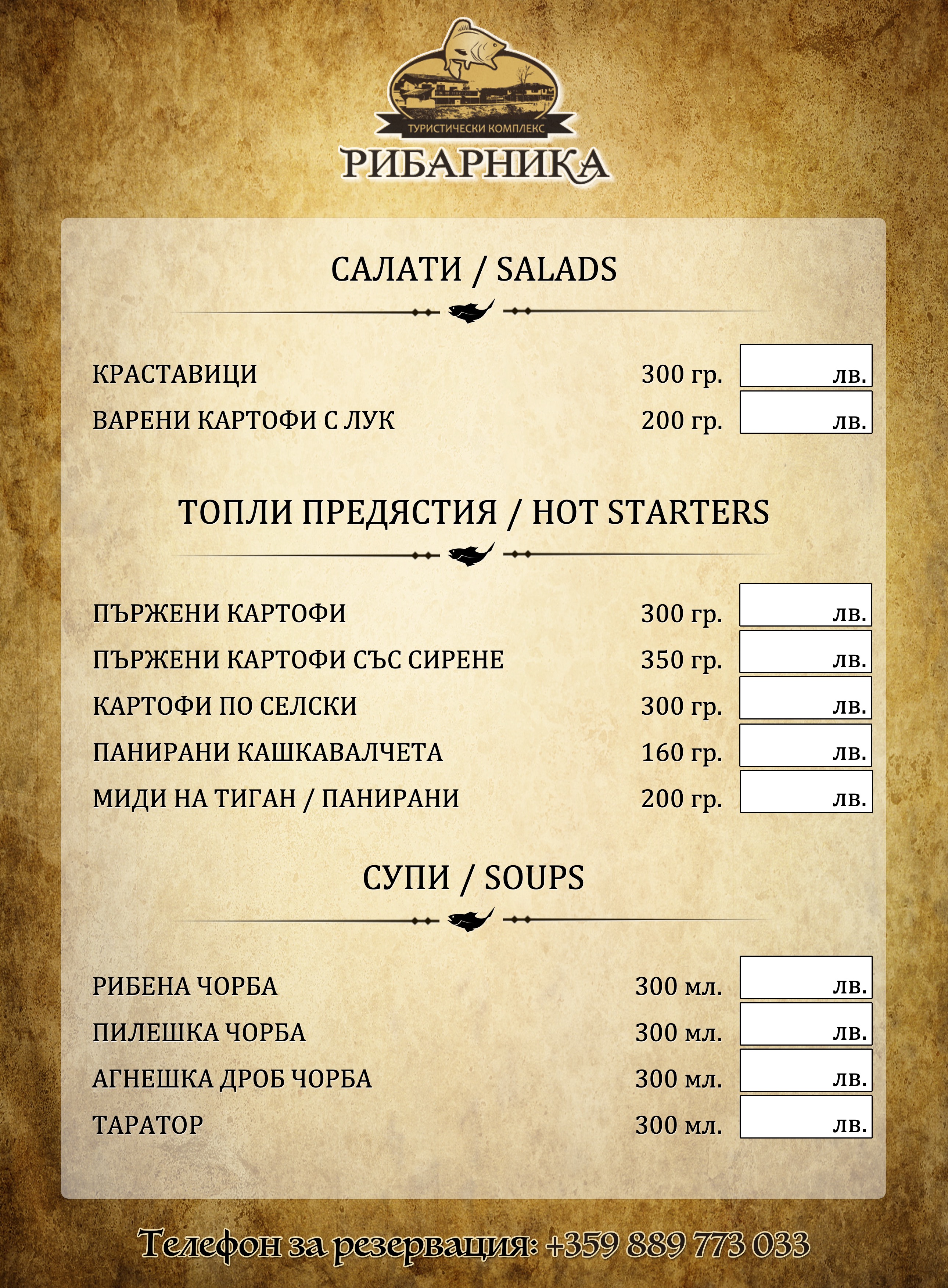 ТУРИСТИЧЕСКИ КОМПЛЕКС
РИБАРНИКА

САЛАТИ / SALADS

| | | |
|---|---|---|
| КРАСТАВИЦИ | 300 гр. | лв. |
| ВАРЕНИ КАРТОФИ С ЛУК | 200 гр. | лв. |

ТОПЛИ ПРЕДЯСТИЯ / HOT STARTERS

| | | |
|---|---|---|
| ПЪРЖЕНИ КАРТОФИ | 300 гр. | лв. |
| ПЪРЖЕНИ КАРТОФИ СЪС СИРЕНЕ | 350 гр. | лв. |
| КАРТОФИ ПО СЕЛСКИ | 300 гр. | лв. |
| ПАНИРАНИ КАШКАВАЛЧЕТА | 160 гр. | лв. |
| МИДИ НА ТИГАН / ПАНИРАНИ | 200 гр. | лв. |

СУПИ / SOUPS

| | | |
|---|---|---|
| РИБЕНА ЧОРБА | 300 мл. | лв. |
| ПИЛЕШКА ЧОРБА | 300 мл. | лв. |
| АГНЕШКА ДРОБ ЧОРБА | 300 мл. | лв. |
| ТАРАТОР | 300 мл. | лв. |

Телефон за резервация: +359 889 773 033